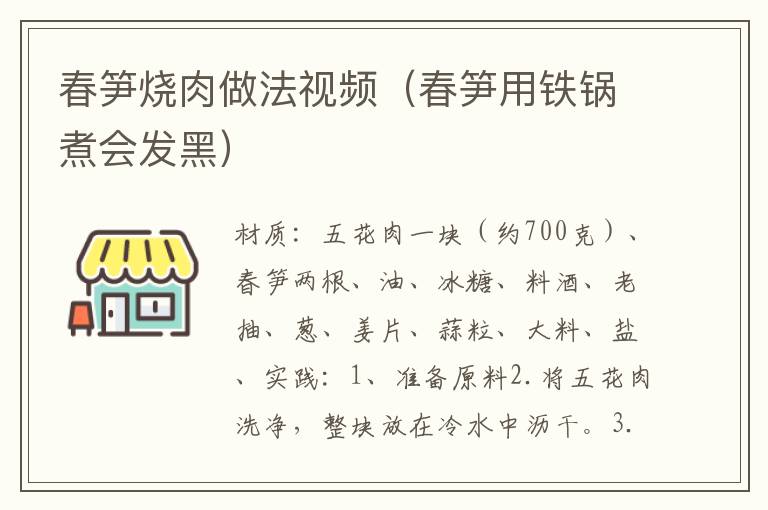 春笋烧肉做法视频（春笋用铁锅煮会发黑）

材质：五花肉一块（约700克）、春笋两根、油、冰糖、料酒、老抽、葱、姜片、蒜粒、大料、盐、实践：1、准备原料2.将五花肉洗净，整块放在冷水中沥干。3.